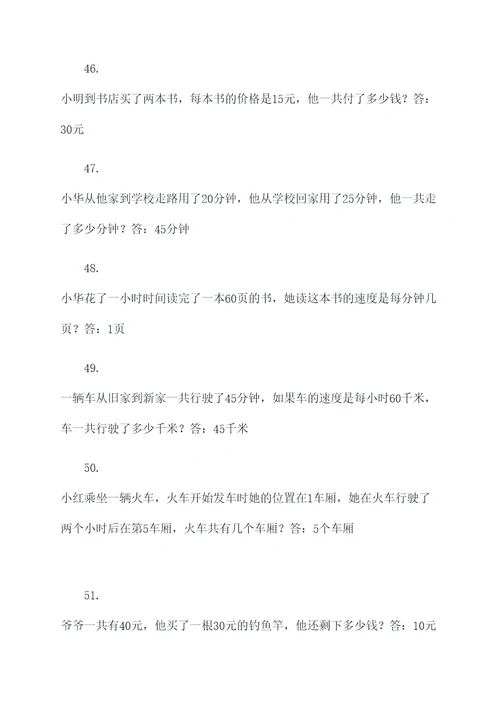 46.

小明到书店买了两本书，每本书的价格是15元，他一共付了多少钱？答：30元

47.

小华从他家到学校走路用了20分钟，他从学校回家用了25分钟，他一共走了多少分钟？答：45分钟

48.

小华花了一小时时间读完了一本60页的书，她读这本书的速度是每分钟几页？答：1页

49.

一辆车从旧家到新家一共行驶了45分钟，如果车的速度是每小时60千米，车一共行驶了多少千米？答：45千米

50.

小红乘坐一辆火车，火车开始发车时她的位置在1车厢，她在火车行驶了两个小时后在第5车厢，火车共有几个车厢？答：5个车厢

51.

爷爷一共有40元，他买了一根30元的钓鱼竿，他还剩下多少钱？答：10元